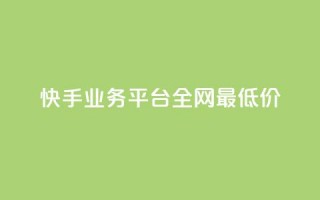 快手业务平台全网最低价